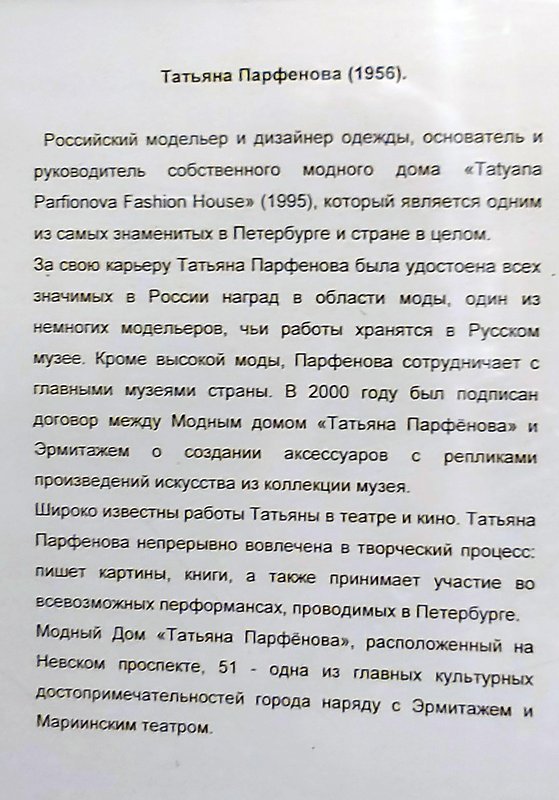 Татьяна Парфенова (1956).

Российский модельер и дизайнер одежды, основатель и руководитель собственного модного дома «Tatyana Parfionova Fashion House» (1995), который является одним из самых знаменитых в Петербурге и стране в целом.
За свою карьеру Татьяна Парфенова была удостоена всех значимых в России наград в области моды, один из немногих модельеров, чьи работы хранятся в Русском музее. Кроме высокой моды, Парфенова сотрудничает с главными музеями страны. В 2000 году был подписан договор между Модным домом «Татьяна Парфёнова» и Эрмитажем о создании аксессуаров с репликами произведений искусства из коллекции музея.
Широко известны работы Татьяны в театре и кино. Татьяна Парфенова непрерывно вовлечена в творческий процесс: пишет картины, книги, а также принимает участие во всевозможных перформансах, проводимых в Петербурге.
Модный Дом «Татьяна Парфёнова», расположенный на Невском проспекте, 51 - одна из главных культурных достопримечательностей города наряду с Эрмитажем и Мариинским театром.